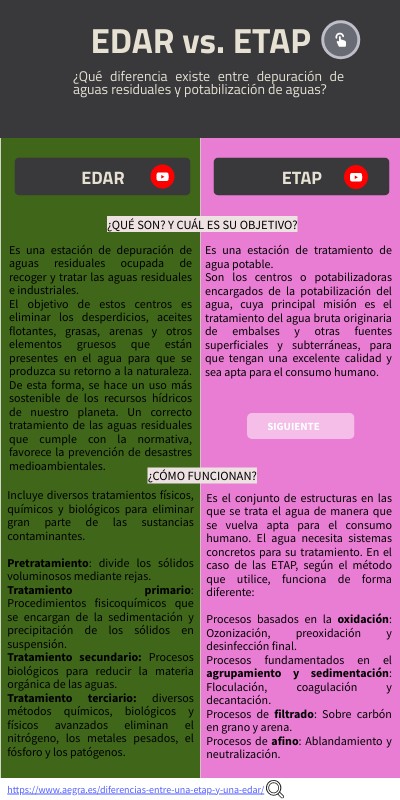 EDAR vs. ETAP

¿Qué diferencia existe entre depuración de aguas residuales y potabilización de aguas?

EDAR

ETAP

¿QUÉ SON? Y CUÁL ES SU OBJETIVO?

Es una estación de depuración de aguas residuales ocupada de recoger y tratar las aguas residuales e industriales.
El objetivo de estos centros es eliminar los desperdicios, aceites flotantes, grasas, arenas y otros elementos gruesos que están presentes en el agua para que se produzca su retorno a la naturaleza. De esta forma, se hace un uso más sostenible de los recursos hídricos de nuestro planeta. Un correcto tratamiento de las aguas residuales que cumple con la normativa, favorece la prevención de desastres medioambientales.

Es una estación de tratamiento de agua potable.
Son los centros o potabilizadoras encargados de la potabilización del agua, cuya principal misión es el tratamiento del agua bruta originaria de embalses y otras fuentes superficiales y subterráneas, para que tengan una excelente calidad y sea apta para el consumo humano.

SIGUIENTE

¿CÓMO FUNCIONAN?

Incluye diversos tratamientos físicos, químicos y biológicos para eliminar gran parte de las sustancias contaminantes.

Pretratamiento: divide los sólidos voluminosos mediante rejas.
Tratamiento primario: Procedimientos fisicoquímicos que se encargan de la sedimentación y precipitación de los sólidos en suspensión.
Tratamiento secundario: Procesos biológicos para reducir la materia orgánica de las aguas.
Tratamiento terciario: diversos métodos químicos, biológicos y físicos avanzados eliminan el nitrógeno, los metales pesados, el fósforo y los patógenos.

Es el conjunto de estructuras en las que se trata el agua de manera que se vuelva apta para el consumo humano. El agua necesita sistemas concretos para su tratamiento. En el caso de las ETAP, según el método que utilice, funciona de forma diferente:

Procesos basados en la oxidación: Ozonización, preoxidación y desinfección final.
Procesos fundamentados en el agrupamiento y sedimentación: Floculación, coagulación y decantación.
Procesos de filtrado: Sobre carbón en grano y arena.
Procesos de afino: Ablandamiento y neutralización.

https://www.aegra.es/diferencias-entre-una-etap-y-una-edar/